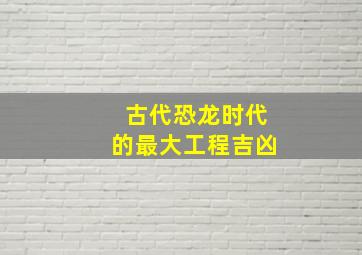 古代恐龙时代
的最大工程吉凶